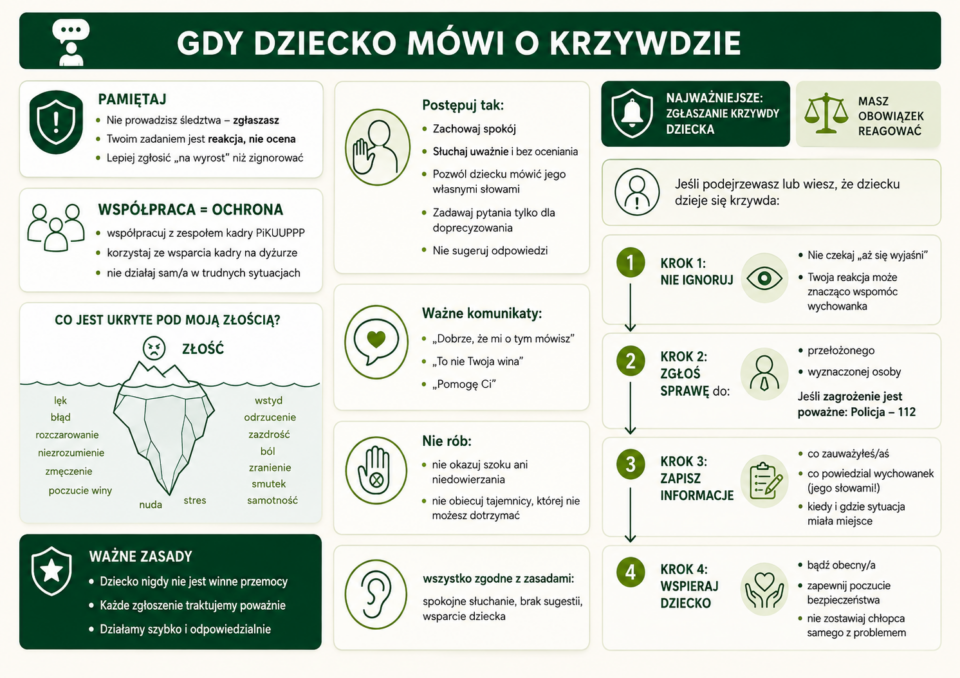 GDY DZIECKO MÓWI O KRZYWDZIE

PAMIĘTAJ
- Nie prowadzisz śledztwa – zgłaszasz
- Twoim zadaniem jest reakcja, nie ocena
- Lepiej zgłosić „na wyrost" niż zignorować

WSPÓŁPRACA = OCHRONA
- współpracuj z zespołem kadry PiKUUPPP
- korzystaj ze wsparcia kadry na dyżurze
- nie działaj sam/a w trudnych sytuacjach

CO JEST UKRYTE POD MOJĄ ZŁOŚCIĄ?
ZŁOŚĆ
lęk
błąd
rozczarowanie
niezrozumienie
zmęczenie
poczucie winy
nuda
stres
wstyd
odrzucenie
zazdrość
ból
zranienie
smutek
samotność

WAŻNE ZASADY
- Dziecko nigdy nie jest winne przemocy
- Każde zgłoszenie traktujemy poważnie
- Działamy szybko i odpowiedzialnie

Postępuj tak:
- Zachowaj spokój
- Słuchaj uważnie i bez oceniania
- Pozwól dziecku mówić jego własnymi słowami
- Zadawaj pytania tylko dla doprecyzowania
- Nie sugeruj odpowiedzi

Ważne komunikaty:
- „Dobrze, że mi o tym mówisz"
- „To nie Twoja wina"
- „Pomogę Ci"

Nie rób:
- nie okazuj szoku ani niedowierzania
- nie obiecuj tajemnicy, której nie możesz dotrzymać

wszystko zgodne z zasadami:
spokojne słuchanie, brak sugestii, wsparcie dziecka

NAJWAŻNIEJSZE: ZGŁASZANIE KRZYWDY DZIECKA

MASZ OBOWIĄZEK REAGOWAĆ

Jeśli podejrzewasz lub wiesz, że dziecku dzieje się krzywda:

1 KROK 1: NIE IGNORUJ
- Nie czekaj „aż się wyjaśni"
- Twoja reakcja może znacząco wspomóc wychowanka

2 KROK 2: ZGŁOŚ SPRAWĘ do:
- przełożonego
- wyznaczonej osoby
Jeśli zagrożenie jest poważne: Policja – 112

3 KROK 3: ZAPISZ INFORMACJE
- co zauważyłeś/aś
- co powiedział wychowanek (jego słowami!)
- kiedy i gdzie sytuacja miała miejsce

4 KROK 4: WSPIERAJ DZIECKO
- bądź obecny/a
- zapewnij poczucie bezpieczeństwa
- nie zostawiaj chłopca samego z problemem